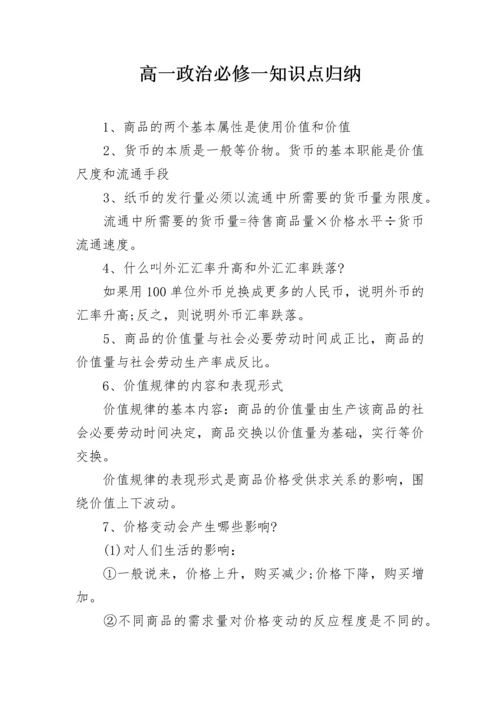 高一政治必修一知识点归纳

1、商品的两个基本属性是使用价值和价值

2、货币的本质是一般等价物。货币的基本职能是价值尺度和流通手段

3、纸币的发行量必须以流通中所需要的货币量为限度。

流通中所需要的货币量=待售商品量×价格水平÷货币流通速度。

4、什么叫外汇汇率升高和外汇汇率跌落?

如果用100单位外币兑换成更多的人民币，说明外币的汇率升高;反之，则说明外币汇率跌落。

5、商品的价值量与社会必要劳动时间成正比，商品的价值量与社会劳动生产率成反比。

6、价值规律的内容和表现形式

价值规律的基本内容：商品的价值量由生产该商品的社会必要劳动时间决定，商品交换以价值量为基础，实行等价交换。

价值规律的表现形式是商品价格受供求关系的影响，围绕价值上下波动。

7、价格变动会产生哪些影响?

(1)对人们生活的影响：

①一般说来，价格上升，购买减少;价格下降，购买增加。

②不同商品的需求量对价格变动的反应程度是不同的。